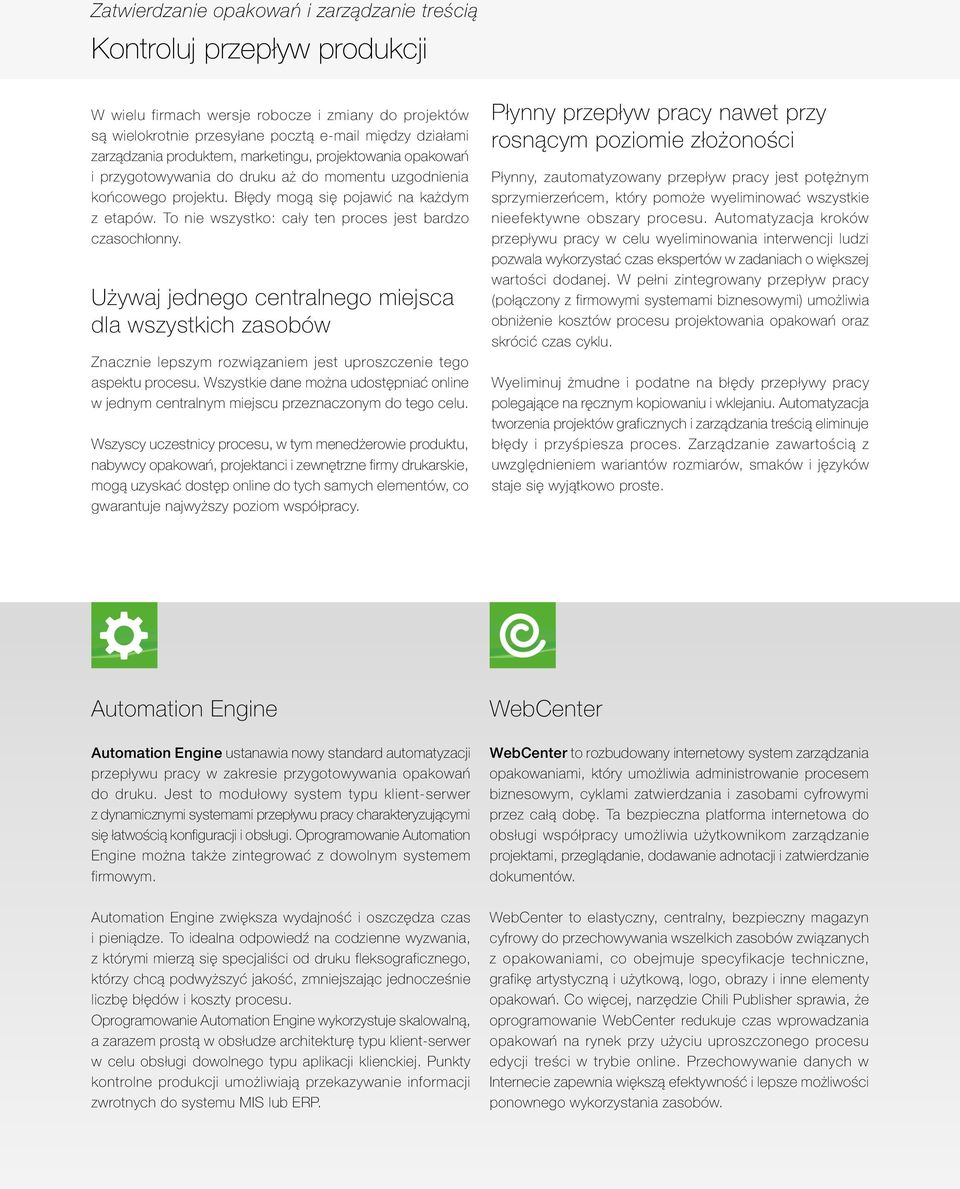 Zatwierdzanie opakowań i zarządzanie treścią

Kontroluj przepływ produkcji

W wielu firmach wersje robocze i zmiany do projektów są wielokrotnie przesyłane pocztą e-mail między działami zarządzania produktem, marketingu, projektowania opakowań i przygotowywania do druku aż do momentu uzgodnienia końcowego projektu. Błędy mogą się pojawić na każdym z etapów. To nie wszystko: cały ten proces jest bardzo czasochłonny.

Używaj jednego centralnego miejsca dla wszystkich zasobów

Znacznie lepszym rozwiązaniem jest uproszczenie tego aspektu procesu. Wszystkie dane można udostępniać online w jednym centralnym miejscu przeznaczonym do tego celu.

Wszyscy uczestnicy procesu, w tym menedżerowie produktu, nabywcy opakowań, projektanci i zewnętrzne firmy drukarskie, mogą uzyskać dostęp online do tych samych elementów, co gwarantuje najwyższy poziom współpracy.

Płynny przepływ pracy nawet przy rosnącym poziomie złożoności

Płynny, zautomatyzowany przepływ pracy jest potężnym sprzymierzeńcem, który pomoże wyeliminować wszystkie nieefektywne obszary procesu. Automatyzacja kroków przepływu pracy w celu wyeliminowania interwencji ludzi pozwala wykorzystać czas ekspertów w zadaniach o większej wartości dodanej. W pełni zintegrowany przepływ pracy (połączony z firmowymi systemami biznesowymi) umożliwia obniżenie kosztów procesu projektowania opakowań oraz skrócić czas cyklu.

Wyeliminuj żmudne i podatne na błędy przepływy pracy polegające na ręcznym kopiowaniu i wklejaniu. Automatyzacja tworzenia projektów graficznych i zarządzania treścią eliminuje błędy i przyśpiesza proces. Zarządzanie zawartością z uwzględnieniem wariantów rozmiarów, smaków i języków staje się wyjątkowo proste.

Automation Engine

Automation Engine ustanawia nowy standard automatyzacji przepływu pracy w zakresie przygotowywania opakowań do druku. Jest to modułowy system typu klient-serwer z dynamicznymi systemami przepływu pracy charakteryzującymi się łatwością konfiguracji i obsługi. Oprogramowanie Automation Engine można także zintegrować z dowolnym systemem firmowym.

Automation Engine zwiększa wydajność i oszczędza czas i pieniądze. To idealna odpowiedź na codzienne wyzwania, z którymi mierzą się specjaliści od druku fleksograficznego, którzy chcą podwyższyć jakość, zmniejszając jednocześnie liczbę błędów i koszty procesu.
Oprogramowanie Automation Engine wykorzystuje skalowalną, a zarazem prostą w obsłudze architekturę typu klient-serwer w celu obsługi dowolnego typu aplikacji klienckiej. Punkty kontrolne produkcji umożliwiają przekazywanie informacji zwrotnych do systemu MIS lub ERP.

WebCenter

WebCenter to rozbudowany internetowy system zarządzania opakowaniami, który umożliwia administrowanie procesem biznesowym, cyklami zatwierdzania i zasobami cyfrowymi przez całą dobę. Ta bezpieczna platforma internetowa do obsługi współpracy umożliwia użytkownikom zarządzanie projektami, przeglądanie, dodawanie adnotacji i zatwierdzanie dokumentów.

WebCenter to elastyczny, centralny, bezpieczny magazyn cyfrowy do przechowywania wszelkich zasobów związanych z opakowaniami, co obejmuje specyfikacje techniczne, grafikę artystyczną i użytkową, logo, obrazy i inne elementy opakowań. Co więcej, narzędzie Chili Publisher sprawia, że oprogramowanie WebCenter redukuje czas wprowadzania opakowań na rynek przy użyciu uproszczonego procesu edycji treści w trybie online. Przechowywanie danych w Internecie zapewnia większą efektywność i lepsze możliwości ponownego wykorzystania zasobów.